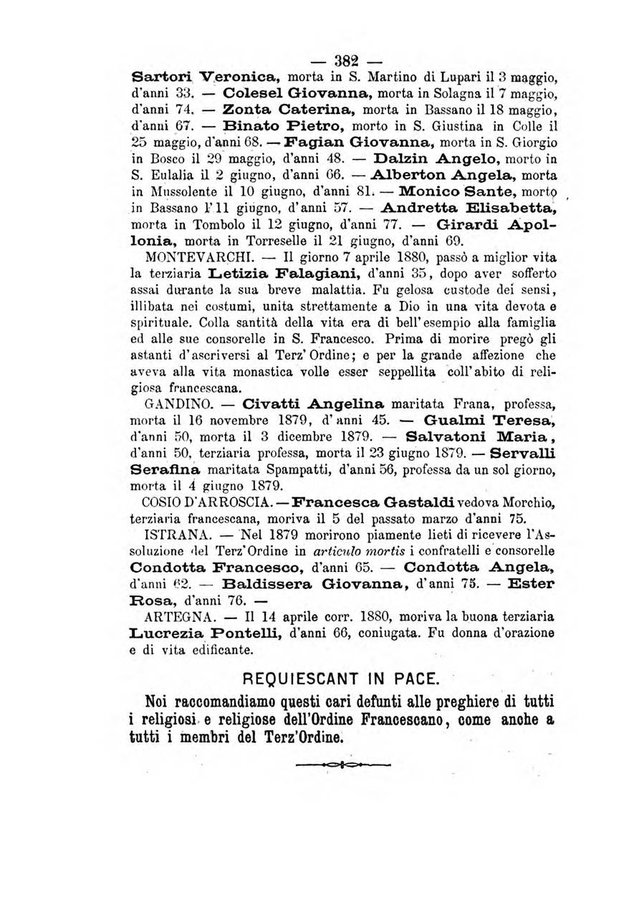 — 382 —

Sartori Veronica, morta in S. Martino di Lupari il 3 maggio, d'anni 33. — Colesel Giovanna, morta in Solagna il 7 maggio, d'anni 74. — Zonta Caterina, morta in Bassano il 18 maggio, d'anni 67. — Binato Pietro, morto in S. Giustina in Colle il 25 maggio, d'anni 68. — Fagian Giovanna, morta in S. Giorgio in Bosco il 29 maggio, d'anni 48. — Dalzin Angelo, morto in S. Eulalia il 2 giugno, d'anni 66. — Alberton Angela, morta in Mussolente il 10 giugno, d'anni 81. — Monico Sante, morto in Bassano l'11 giugno, d'anni 57. — Andretta Elisabetta, morta in Tombolo il 12 giugno, d'anni 77. — Girardi Apollonia, morta in Torreselle il 21 giugno, d'anni 69.

MONTEVARCHI. — Il giorno 7 aprile 1880, passò a miglior vita la terziaria Letizia Falagiani, d'anni 35, dopo aver sofferto assai durante la sua breve malattia. Fu gelosa custode dei sensi, illibata nei costumi, unita strettamente a Dio in una vita devota e spirituale. Colla santità della vita era di bell'esempio alla famiglia ed alle sue consorelle in S. Francesco. Prima di morire pregò gli astanti d'ascriversi al Terz'Ordine; e per la grande affezione che aveva alla vita monastica volle esser seppellita coll'abito di religiosa francescana.

GANDINO. — Civatti Angelina maritata Frana, professa, morta il 16 novembre 1879, d'anni 45. — Gualmi Teresa, d'anni 50, morta il 3 dicembre 1879. — Salvatoni Maria, d'anni 50, terziaria professa, morta il 23 giugno 1879. — Servalli Serafina maritata Spampatti, d'anni 56, professa da un sol giorno, morta il 4 giugno 1879.

COSIO D'ARROSCIA. — Francesca Gastaldi vedova Morchio, terziaria francescana, moriva il 5 del passato marzo d'anni 75.

ISTRANA. — Nel 1879 morirono piamente lieti di ricevere l'Assoluzione del Terz'Ordine in articulo mortis i confratelli e consorelle Condotta Francesco, d'anni 65. — Condotta Angela, d'anni 62. — Baldissera Giovanna, d'anni 75. — Ester Rosa, d'anni 76. —

ARTEGNA. — Il 14 aprile corr. 1880, moriva la buona terziaria Lucrezia Pontelli, d'anni 66, coniugata. Fu donna d'orazione e di vita edificante.

REQUIESCANT IN PACE.

Noi raccomandiamo questi cari defunti alle preghiere di tutti i religiosi e religiose dell'Ordine Francescano, come anche a tutti i membri del Terz'Ordine.